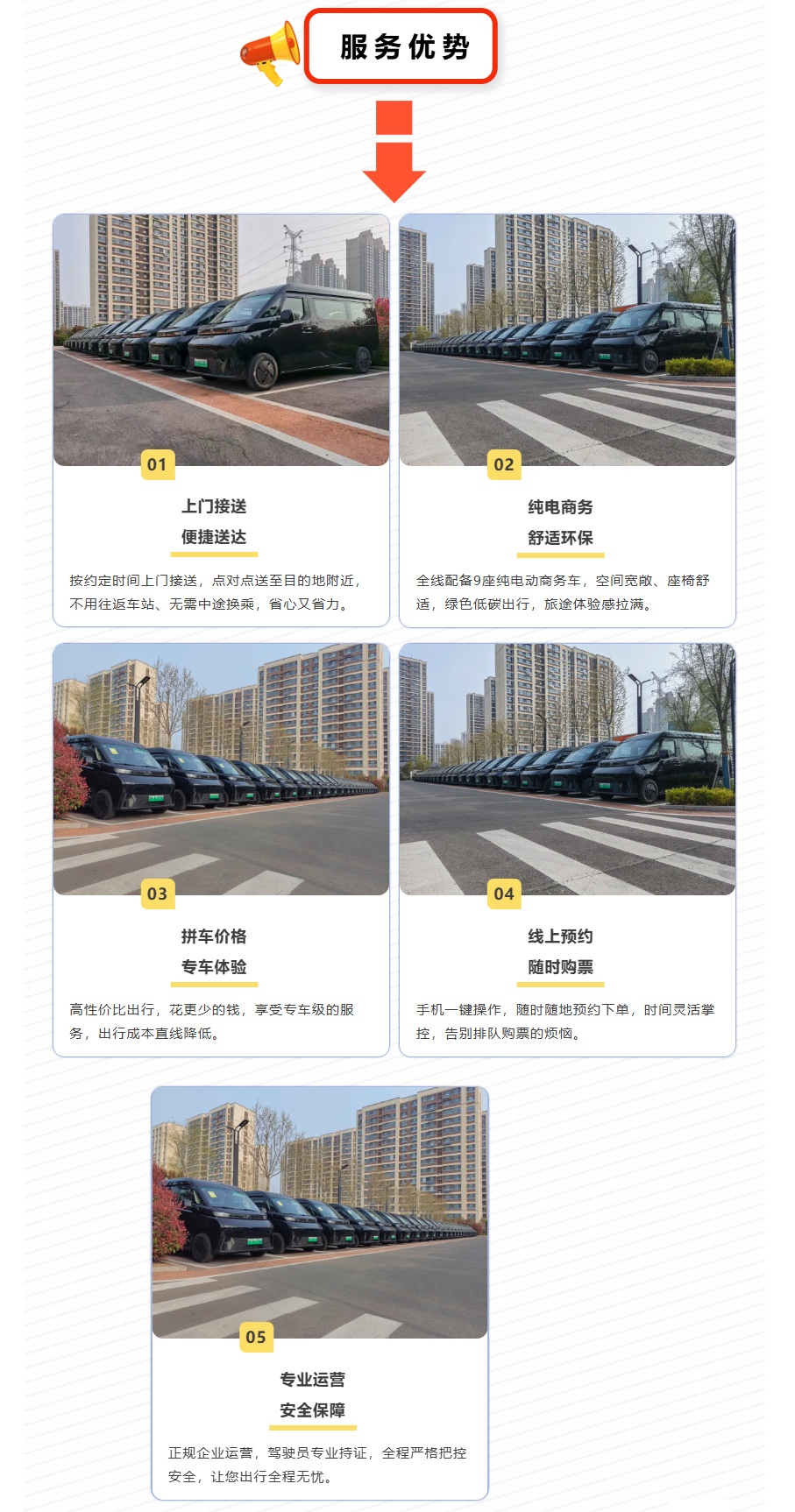 服务优势

01

上门接送

便捷送达

按约定时间上门接送，点对点送至目的地附近，不用往返车站、无需中途换乘，省心又省力。

02

纯电商务

舒适环保

全线配备9座纯电动商务车，空间宽敞、座椅舒适，绿色低碳出行，旅途体验感拉满。

03

拼车价格

专车体验

高性价比出行，花更少的钱，享受专车级的服务，出行成本直线降低。

04

线上预约

随时购票

手机一键操作，随时随地预约下单，时间灵活掌控，告别排队购票的烦恼。

05

专业运营

安全保障

正规企业运营，驾驶员专业持证，全程严格把控安全，让您出行全程无忧。